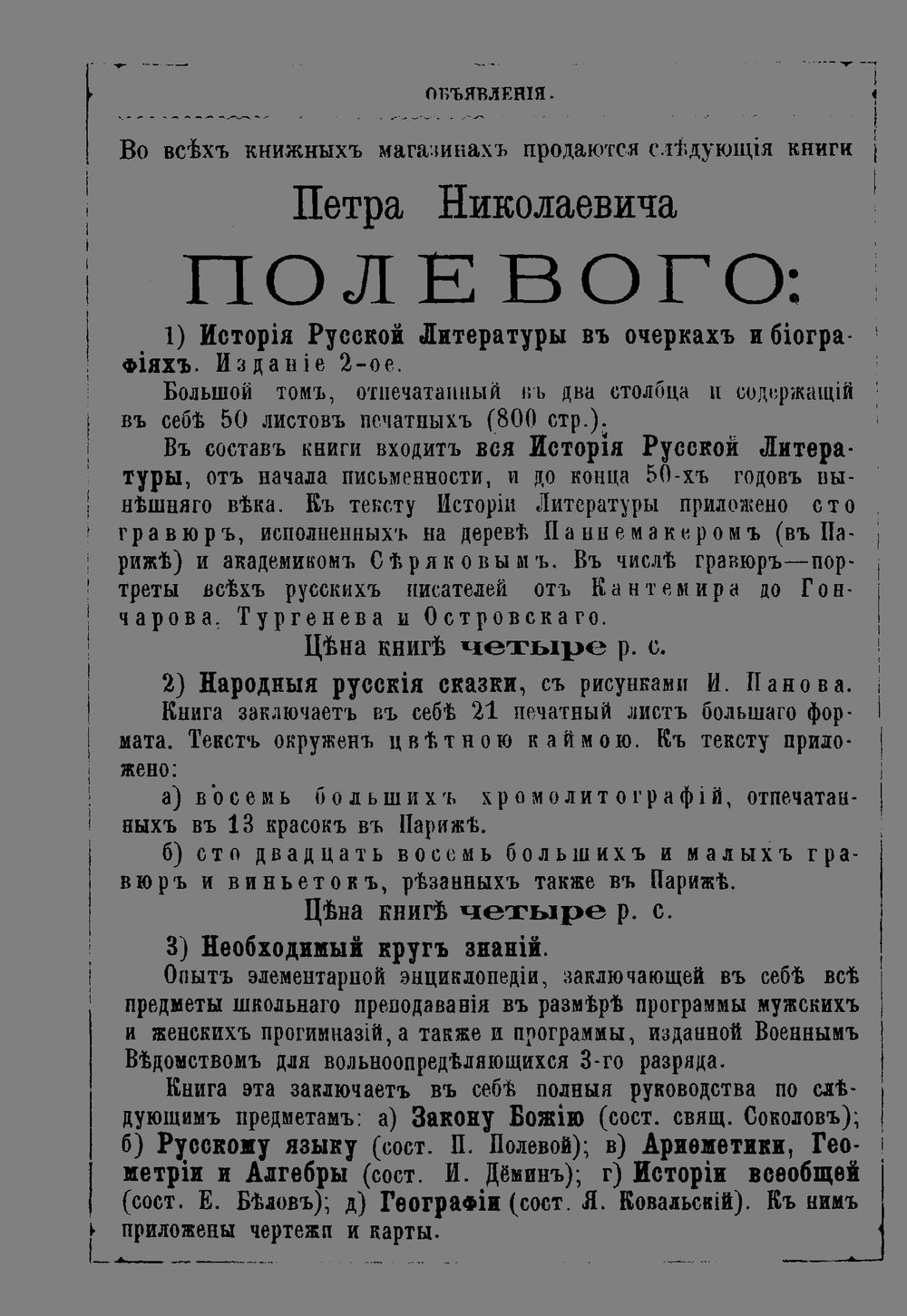 ОБЪЯВЛЕНІЯ.

Во всѣхъ книжныхъ магазинахъ продаются слѣдующія книги

Петра Николаевича

ПОЛЕВОГО:

1) Исторія Русской Литературы въ очеркахъ и біографіяхъ. Изданіе 2-ое.

Большой томъ, отпечатанный въ два столбца и содержащій въ себѣ 50 листовъ печатныхъ (800 стр.).

Въ составъ книги входитъ вся Исторія Русской Литературы, отъ начала письменности, и до конца 50-хъ годовъ нынѣшняго вѣка. Къ тексту Исторіи Литературы приложено сто гравюръ, исполненныхъ на деревѣ Паннемакеромъ (въ Парижѣ) и академикомъ Сѣряковымъ. Въ числѣ гравюръ—портреты всѣхъ русскихъ писателей отъ Кантемира до Гончарова, Тургенева и Островскаго.

Цѣна книгѣ четыре р. с.

2) Народныя русскія сказки, съ рисунками И. Панова. Книга заключаетъ въ себѣ 21 печатный листъ большаго формата. Текстъ окруженъ цвѣтною каймою. Къ тексту приложено:

а) восемь большихъ хромолитографій, отпечатанныхъ въ 13 красокъ въ Парижѣ.

б) сто двадцать восемь большихъ и малыхъ гравюръ и виньетокъ, рѣзанныхъ также въ Парижѣ.

Цѣна книгѣ четыре р. с.

3) Необходимый кругъ знаній.

Опытъ элементарной энциклопедіи, заключающей въ себѣ всѣ предметы школьнаго преподаванія въ размѣрѣ программы мужскихъ и женскихъ прогимназій, а также и программы, изданной Военнымъ Вѣдомствомъ для вольноопредѣляющихся 3-го разряда.

Книга эта заключаетъ въ себѣ полныя руководства по слѣдующимъ предметамъ: а) Закону Божію (сост. свящ. Соколовъ); б) Русскому языку (сост. П. Полевой); в) Ариѳметики, Геометріи и Алгебры (сост. И. Дёминъ); г) Исторіи всеобщей (сост. Е. Бѣловъ); д) Географіи (сост. Я. Ковальскій). Къ нимъ приложены чертежи и карты.